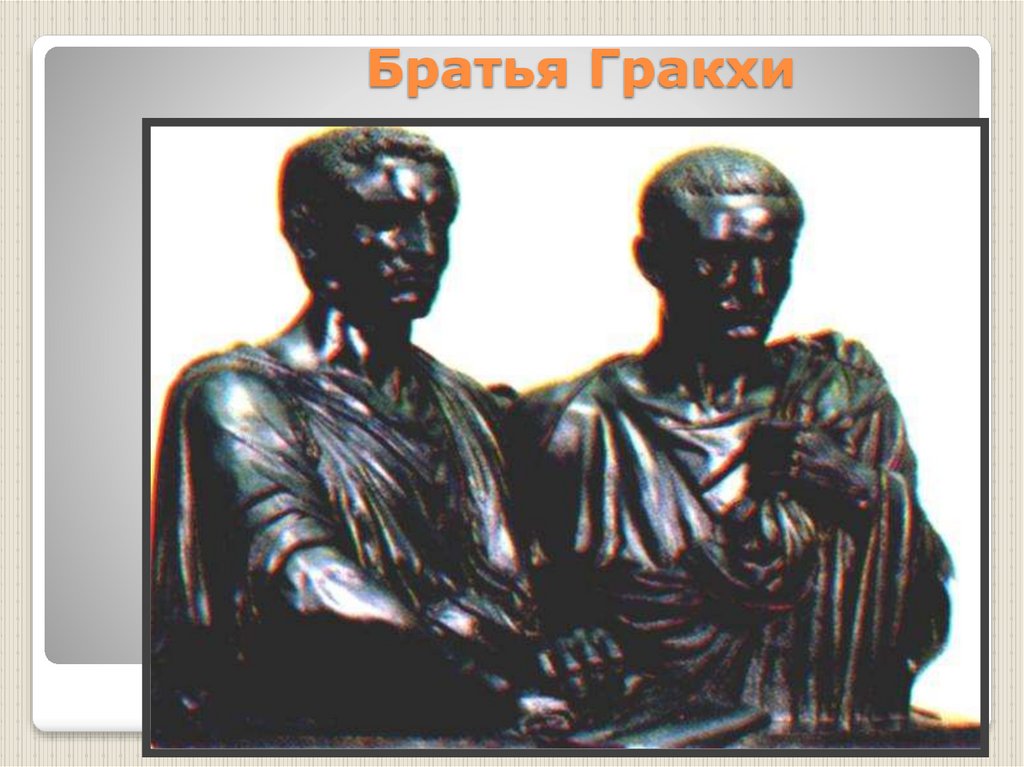 Братья Гракхи